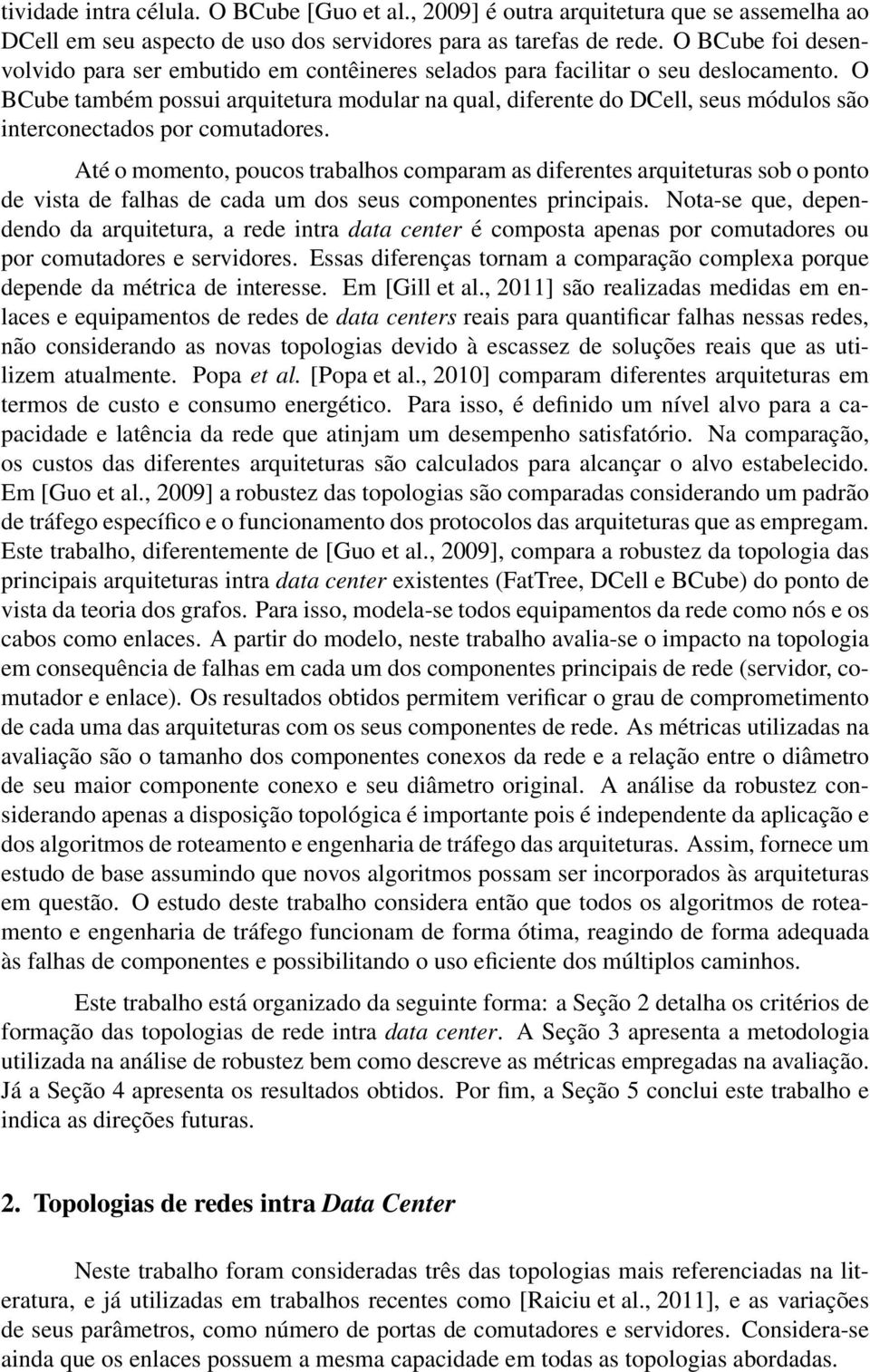 tividade intra célula. O BCube [Guo et al., 2009] é outra arquitetura que se assemelha ao DCell em seu aspecto de uso dos servidores para as tarefas de rede. O BCube foi desenvolvido para ser embutido em contêineres selados para facilitar o seu deslocamento. O BCube também possui arquitetura modular na qual, diferente do DCell, seus módulos são interconectados por comutadores.

Até o momento, poucos trabalhos comparam as diferentes arquiteturas sob o ponto de vista de falhas de cada um dos seus componentes principais. Nota-se que, dependendo da arquitetura, a rede intra data center é composta apenas por comutadores ou por comutadores e servidores. Essas diferenças tornam a comparação complexa porque depende da métrica de interesse. Em [Gill et al., 2011] são realizadas medidas em enlaces e equipamentos de redes de data centers reais para quantificar falhas nessas redes, não considerando as novas topologias devido à escassez de soluções reais que as utilizem atualmente. Popa et al. [Popa et al., 2010] comparam diferentes arquiteturas em termos de custo e consumo energético. Para isso, é definido um nível alvo para a capacidade e latência da rede que atinjam um desempenho satisfatório. Na comparação, os custos das diferentes arquiteturas são calculados para alcançar o alvo estabelecido. Em [Guo et al., 2009] a robustez das topologias são comparadas considerando um padrão de tráfego específico e o funcionamento dos protocolos das arquiteturas que as empregam. Este trabalho, diferentemente de [Guo et al., 2009], compara a robustez da topologia das principais arquiteturas intra data center existentes (FatTree, DCell e BCube) do ponto de vista da teoria dos grafos. Para isso, modela-se todos equipamentos da rede como nós e os cabos como enlaces. A partir do modelo, neste trabalho avalia-se o impacto na topologia em consequência de falhas em cada um dos componentes principais de rede (servidor, comutador e enlace). Os resultados obtidos permitem verificar o grau de comprometimento de cada uma das arquiteturas com os seus componentes de rede. As métricas utilizadas na avaliação são o tamanho dos componentes conexos da rede e a relação entre o diâmetro de seu maior componente conexo e seu diâmetro original. A análise da robustez considerando apenas a disposição topológica é importante pois é independente da aplicação e dos algoritmos de roteamento e engenharia de tráfego das arquiteturas. Assim, fornece um estudo de base assumindo que novos algoritmos possam ser incorporados às arquiteturas em questão. O estudo deste trabalho considera então que todos os algoritmos de roteamento e engenharia de tráfego funcionam de forma ótima, reagindo de forma adequada às falhas de componentes e possibilitando o uso eficiente dos múltiplos caminhos.

Este trabalho está organizado da seguinte forma: a Seção 2 detalha os critérios de formação das topologias de rede intra data center. A Seção 3 apresenta a metodologia utilizada na análise de robustez bem como descreve as métricas empregadas na avaliação. Já a Seção 4 apresenta os resultados obtidos. Por fim, a Seção 5 conclui este trabalho e indica as direções futuras.

2. Topologias de redes intra Data Center

Neste trabalho foram consideradas três das topologias mais referenciadas na literatura, e já utilizadas em trabalhos recentes como [Raiciu et al., 2011], e as variações de seus parâmetros, como número de portas de comutadores e servidores. Considera-se ainda que os enlaces possuem a mesma capacidade em todas as topologias abordadas.